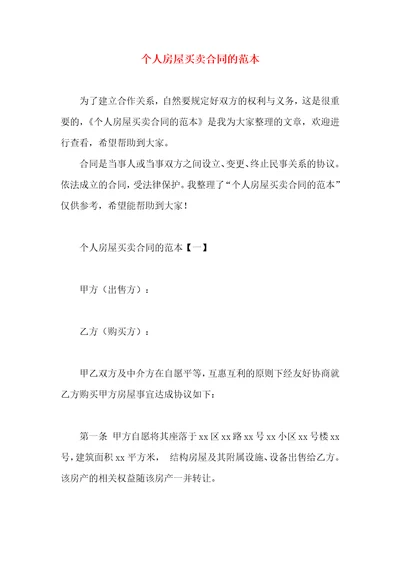 个人房屋买卖合同的范本

为了建立合作关系，自然要规定好双方的权利与义务，这是很重要的，《个人房屋买卖合同的范本》是我为大家整理的文章，欢迎进行查看，希望帮助到大家。

合同是当事人或当事双方之间设立、变更、终止民事关系的协议。依法成立的合同，受法律保护。我整理了“个人房屋买卖合同的范本”仅供参考，希望能帮助到大家！

个人房屋买卖合同的范本【一】

甲方（出售方）：

乙方（购买方）：

甲乙双方及中介方在自愿平等，互惠互利的原则下经友好协商就乙方购买甲方房屋事宜达成协议如下：

第一条 甲方自愿将其座落于 xx 区 xx 路 xx 号 xx 小区 xx 号楼 xx 号，建筑面积 xx 平方米， 结构房屋及其附属设施、设备出售给乙方。该房产的相关权益随该房产一并转让。